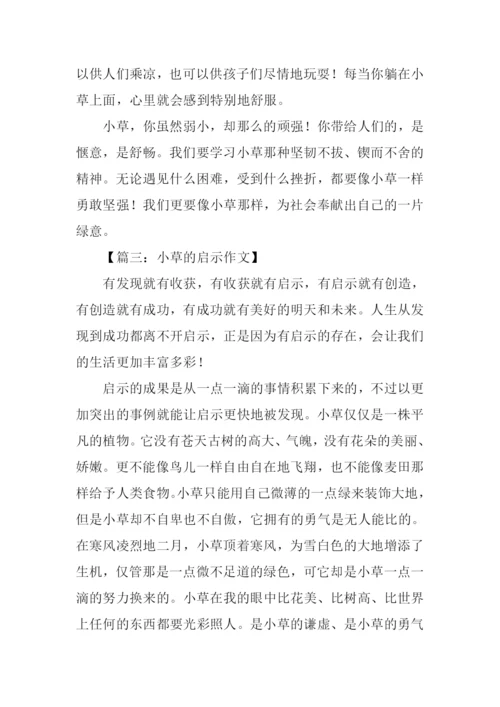 以供人们乘凉，也可以供孩子们尽情地玩耍！每当你躺在小草上面，心里就会感到特别地舒服。

小草，你虽然弱小，却那么的顽强！你带给人们的，是惬意，是舒畅。我们要学习小草那种坚韧不拔、锲而不舍的精神。无论遇见什么困难，受到什么挫折，都要像小草一样勇敢坚强！我们更要像小草那样，为社会奉献出自己的一片绿意。

【篇三：小草的启示作文】

有发现就有收获，有收获就有启示，有启示就有创造，有创造就有成功，有成功就有美好的明天和未来。人生从发现到成功都离不开启示，正是因为有启示的存在，会让我们的生活更加丰富多彩！

启示的成果是从一点一滴的事情积累下来的，不过以更加突出的事例就能让启示更快地被发现。小草仅仅是一株平凡的植物。它没有苍天古树的高大、气魄，没有花朵的美丽、娇嫩。更不能像鸟儿一样自由自在地飞翔，也不能像麦田那样给予人类食物。小草只能用自己微薄的一点绿来装饰大地，但是小草却不自卑也不自傲，它拥有的勇气是无人能比的。在寒风凌烈地二月，小草顶着寒风，为雪白色的大地增添了生机，仅管那是一点微不足道的绿色，可它却是小草一点一滴的努力换来的。小草在我的眼中比花美、比树高、比世界上任何的东西都要光彩照人。是小草的谦虚、是小草的勇气